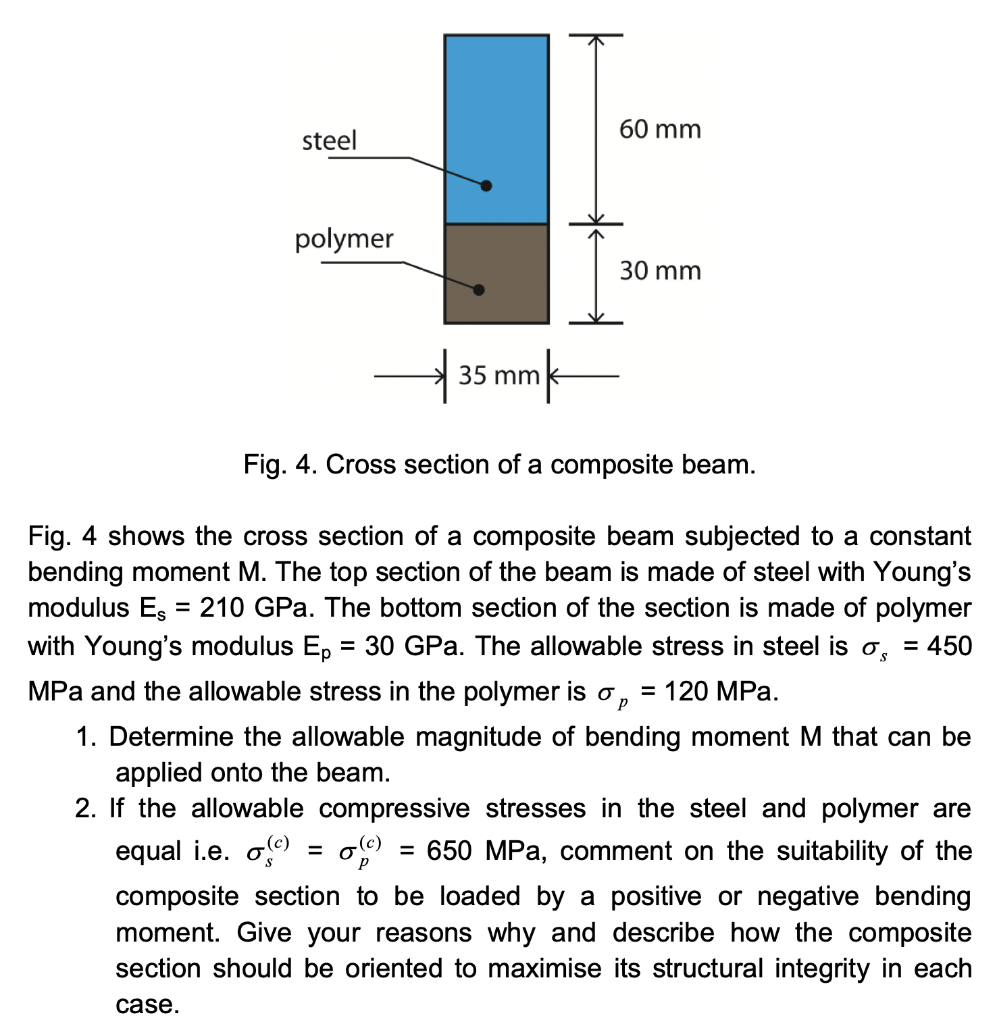 steel

polymer

60 mm

30 mm

35 mm

Fig. 4. Cross section of a composite beam.

Fig. 4 shows the cross section of a composite beam subjected to a constant bending moment M. The top section of the beam is made of steel with Young's modulus $E_s$ = 210 GPa. The bottom section of the section is made of polymer with Young's modulus $E_p$ = 30 GPa. The allowable stress in steel is $\sigma_s$ = 450 MPa and the allowable stress in the polymer is $\sigma_p$ = 120 MPa.

1. Determine the allowable magnitude of bending moment M that can be applied onto the beam.
2. If the allowable compressive stresses in the steel and polymer are equal i.e. $\sigma_s^{(c)}$ = $\sigma_p^{(c)}$ = 650 MPa, comment on the suitability of the composite section to be loaded by a positive or negative bending moment. Give your reasons why and describe how the composite section should be oriented to maximise its structural integrity in each case.